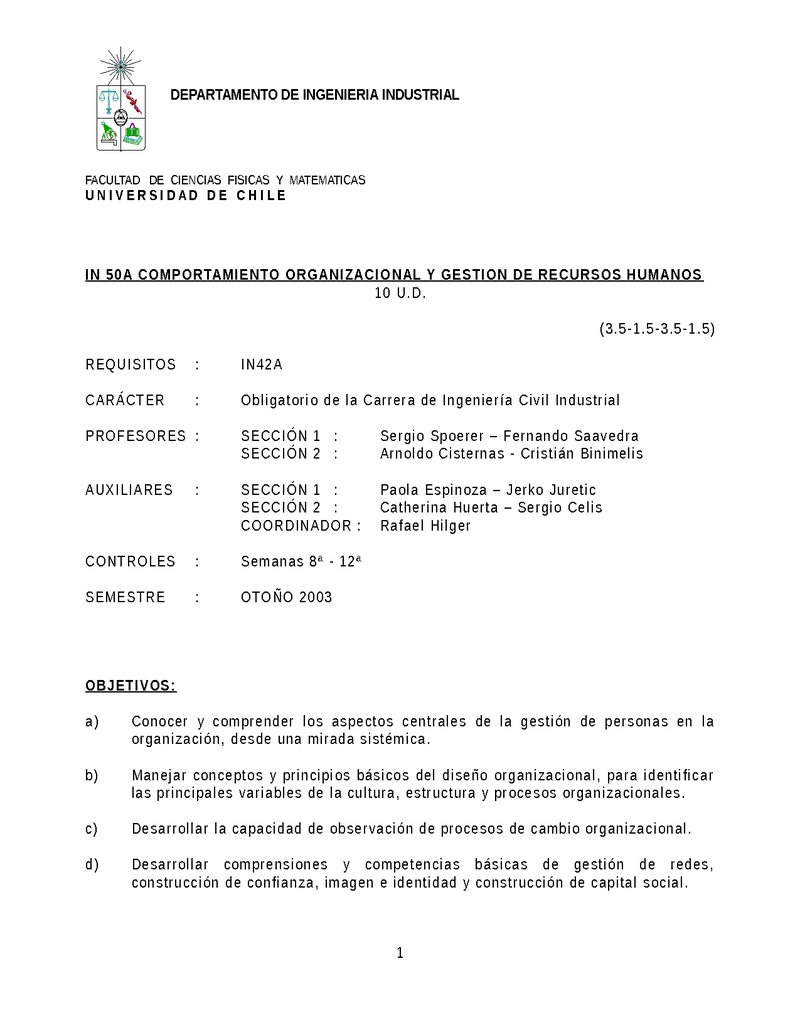 DEPARTAMENTO DE INGENIERIA INDUSTRIAL

FACULTAD DE CIENCIAS FISICAS Y MATEMATICAS
UNIVERSIDAD DE CHILE

IN 50A COMPORTAMIENTO ORGANIZACIONAL Y GESTION DE RECURSOS HUMANOS
10 U.D.

(3.5-1.5-3.5-1.5)

REQUISITOS : IN42A

CARÁCTER : Obligatorio de la Carrera de Ingeniería Civil Industrial

PROFESORES : SECCIÓN 1 : Sergio Spoerer – Fernando Saavedra
SECCIÓN 2 : Arnoldo Cisternas - Cristián Binimelis

AUXILIARES : SECCIÓN 1 : Paola Espinoza – Jerko Juretic
SECCIÓN 2 : Catherina Huerta – Sergio Celis
COORDINADOR : Rafael Hilger

CONTROLES : Semanas 8ª - 12ª

SEMESTRE : OTOÑO 2003

OBJETIVOS:

a) Conocer y comprender los aspectos centrales de la gestión de personas en la organización, desde una mirada sistémica.

b) Manejar conceptos y principios básicos del diseño organizacional, para identificar las principales variables de la cultura, estructura y procesos organizacionales.

c) Desarrollar la capacidad de observación de procesos de cambio organizacional.

d) Desarrollar comprensiones y competencias básicas de gestión de redes, construcción de confianza, imagen e identidad y construcción de capital social.

1